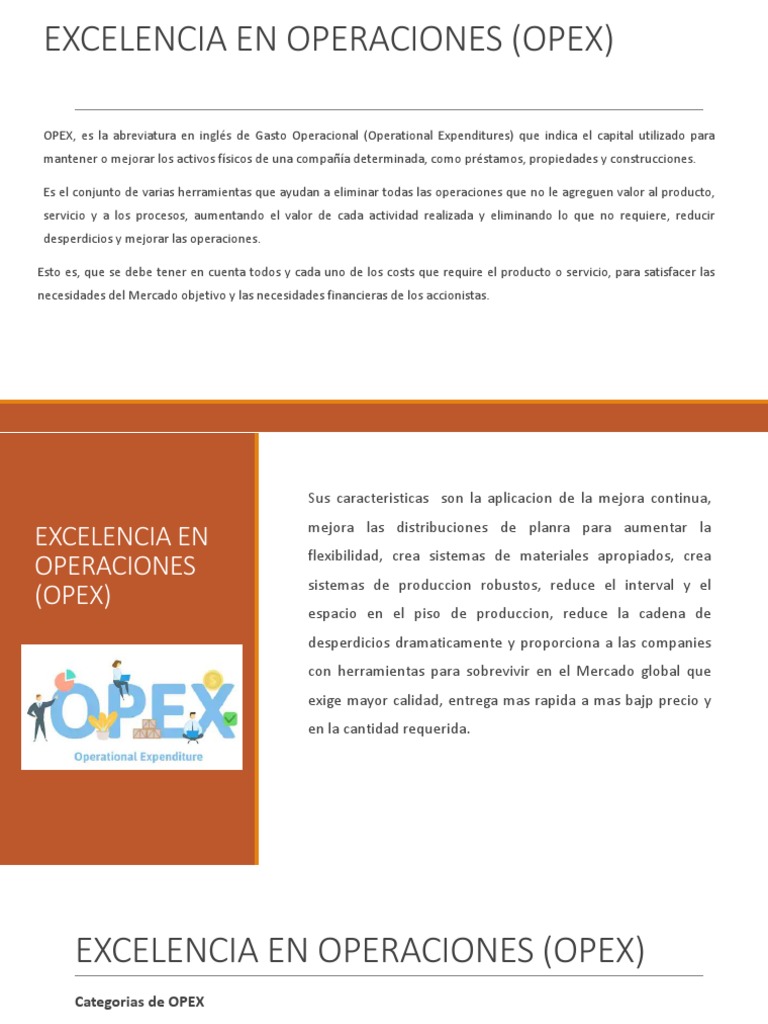 EXCELENCIA EN OPERACIONES (OPEX)

OPEX, es la abreviatura en inglés de Gasto Operacional (Operational Expenditures) que indica el capital utilizado para mantener o mejorar los activos físicos de una compañía determinada, como préstamos, propiedades y construcciones.

Es el conjunto de varias herramientas que ayudan a eliminar todas las operaciones que no le agreguen valor al producto, servicio y a los procesos, aumentando el valor de cada actividad realizada y eliminando lo que no requiere, reducir desperdicios y mejorar las operaciones.

Esto es, que se debe tener en cuenta todos y cada uno de los costs que require el producto o servicio, para satisfacer las necesidades del Mercado objetivo y las necesidades financieras de los accionistas.

EXCELENCIA EN OPERACIONES (OPEX)

OPEX
Operational Expenditure

Sus caracteristicas son la aplicacion de la mejora continua, mejora las distribuciones de planra para aumentar la flexibilidad, crea sistemas de materiales apropiados, crea sistemas de produccion robustos, reduce el interval y el espacio en el piso de produccion, reduce la cadena de desperdicios dramaticamente y proporciona a las companies con herramientas para sobrevivir en el Mercado global que exige mayor calidad, entrega mas rapida a mas bajp precio y en la cantidad requerida.

EXCELENCIA EN OPERACIONES (OPEX)

Categorias de OPEX